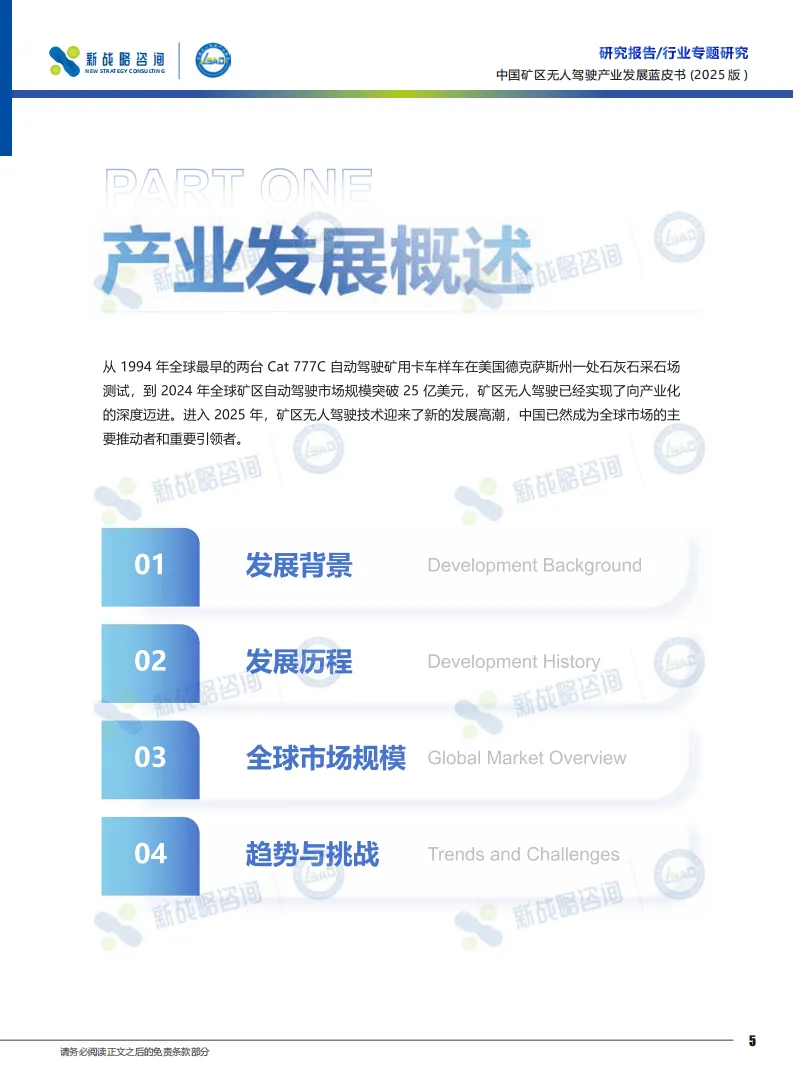 新战略咨询
NEW STRATEGY CONSULTING

研究报告/行业专题研究
中国矿区无人驾驶产业发展蓝皮书(2025版)

PART ONE
产业发展概述

从1994年全球最早的两台Cat 777C自动驾驶矿用卡车样车在美国德克萨斯州一处石灰石采石场测试，到2024年全球矿区自动驾驶市场规模突破25亿美元，矿区无人驾驶已经实现了向产业化的深度迈进。进入2025年，矿区无人驾驶技术迎来了新的发展高潮，中国已然成为全球市场的主要推动者和重要引领者。

01 发展背景 Development Background

02 发展历程 Development History

03 全球市场规模 Global Market Overview

04 趋势与挑战 Trends and Challenges

请务必阅读正文之后的免责条款部分

5

新战略咨询